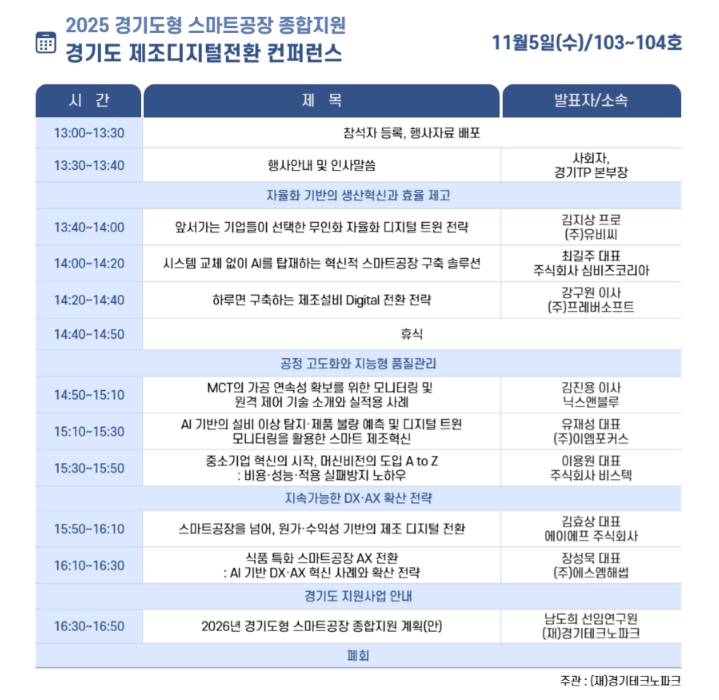 2025 경기도형 스마트공장 종합지원
경기도 제조디지털전환 컨퍼런스

11월5일(수)/103~104호

| 시 간 | 제 목 | 발표자/소속 |
|---|---|---|
| 13:00~13:30 | 참석자 등록, 행사자료 배포 | |
| 13:30~13:40 | 행사안내 및 인사말씀 | 사회자, 경기TP 본부장 |
| | 자율화 기반의 생산혁신과 효율 제고 | |
| 13:40~14:00 | 앞서가는 기업들이 선택한 무인화 자율화 디지털 트윈 전략 | 김지상 프로 (주)유비씨 |
| 14:00~14:20 | 시스템 교체 없이 AI를 탑재하는 혁신적 스마트공장 구축 솔루션 | 최길주 대표 주식회사 심비즈코리아 |
| 14:20~14:40 | 하루면 구축하는 제조설비 Digital 전환 전략 | 강구원 이사 (주)프레버소프트 |
| 14:40~14:50 | 휴식 | |
| | 공정 고도화와 지능형 품질관리 | |
| 14:50~15:10 | MCT의 가공 연속성 확보를 위한 모니터링 및 원격 제어 기술 소개와 실적용 사례 | 김진용 이사 닉스앤블루 |
| 15:10~15:30 | AI 기반의 설비 이상 탐지·제품 불량 예측 및 디지털 트윈 모니터링을 활용한 스마트 제조혁신 | 유재성 대표 (주)이엠포커스 |
| 15:30~15:50 | 중소기업 혁신의 시작, 머신비전의 도입 A to Z : 비용·성능·적용 실패방지 노하우 | 이용원 대표 주식회사 비스텍 |
| | 지속가능한 DX·AX 확산 전략 | |
| 15:50~16:10 | 스마트공장을 넘어, 원가·수익성 기반의 제조 디지털 전환 | 김효상 대표 에이에프 주식회사 |
| 16:10~16:30 | 식품 특화 스마트공장 AX 전환 : AI 기반 DX·AX 혁신 사례와 확산 전략 | 장성묵 대표 (주)에스엠해썹 |
| | 경기도 지원사업 안내 | |
| 16:30~16:50 | 2026년 경기도형 스마트공장 종합지원 계획(안) | 남도희 선임연구원 (재)경기테크노파크 |
| | 폐회 | |

주관 : (재)경기테크노파크